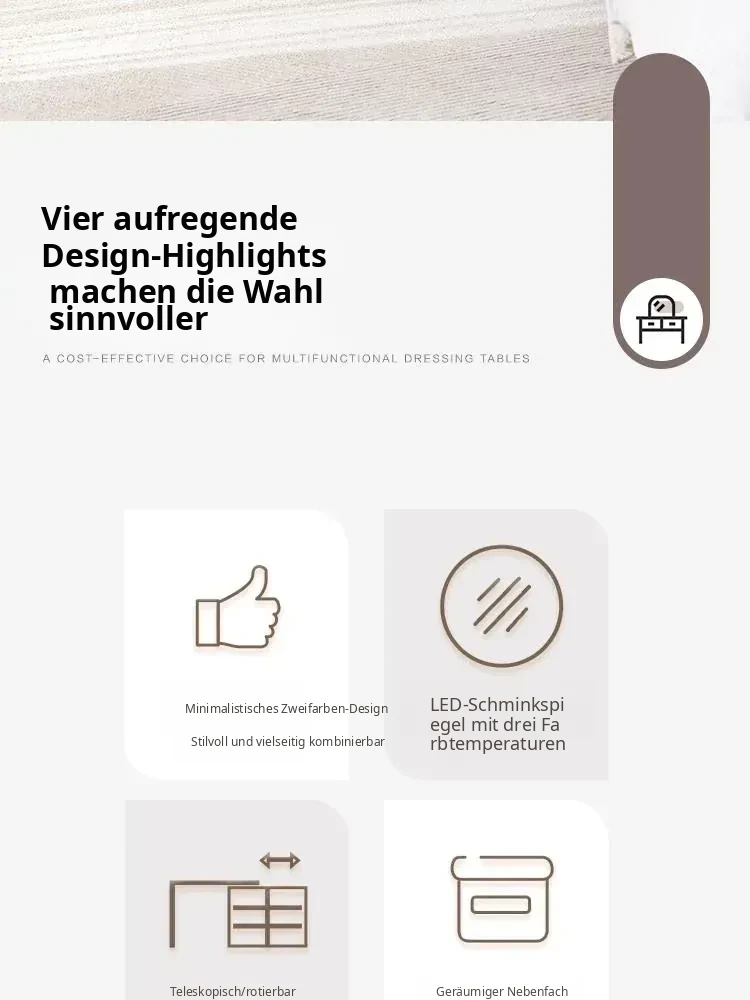 Vier aufregende Design-Highlights machen die Wahl sinnvoller

A COST-EFFECTIVE CHOICE FOR MULTIFUNCTIONAL DRESSING TABLES

Minimalistisches Zweifarben-Design

Stilvoll und vielseitig kombinierbar

LED-Schminkspi egel mit drei Fa rbtemperaturen

Teleskopisch/rotierbar

Geräumiger Nebenfach